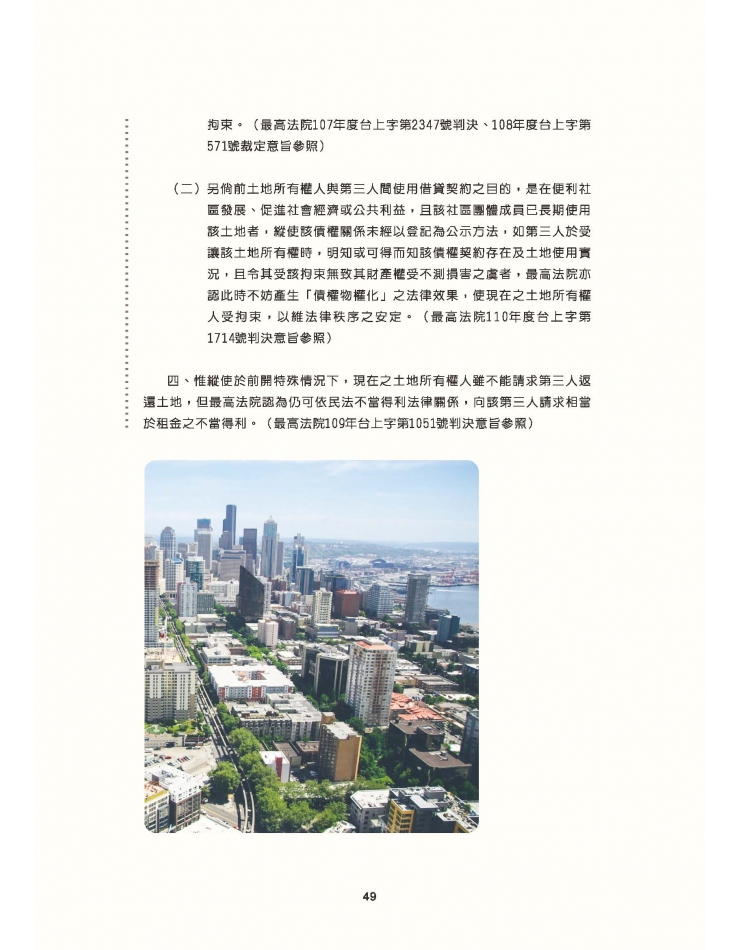 拘束。（最高法院107年度台上字第2347號判決、108年度台上字第571號裁定意旨參照）

（二）另倘前土地所有權人與第三人間使用借貸契約之目的，是在便利社區發展、促進社會經濟或公共利益，且該社區團體成員已長期使用該土地者，縱使該債權關係未經以登記為公示方法，如第三人於受讓該土地所有權時，明知或可得而知該債權契約存在及土地使用實況，且令其受該拘束無致其財產權受不測損害之虞者，最高法院亦認此時不妨產生「債權物權化」之法律效果，使現在之土地所有權人受拘束，以維法律秩序之安定。（最高法院110年度台上字第1714號判決意旨參照）

四、惟縱使於前開特殊情況下，現在之土地所有權人雖不能請求第三人返還土地，但最高法院認為仍可依民法不當得利法律關係，向該第三人請求相當於租金之不當得利。（最高法院109年台上字第1051號判決意旨參照）

49